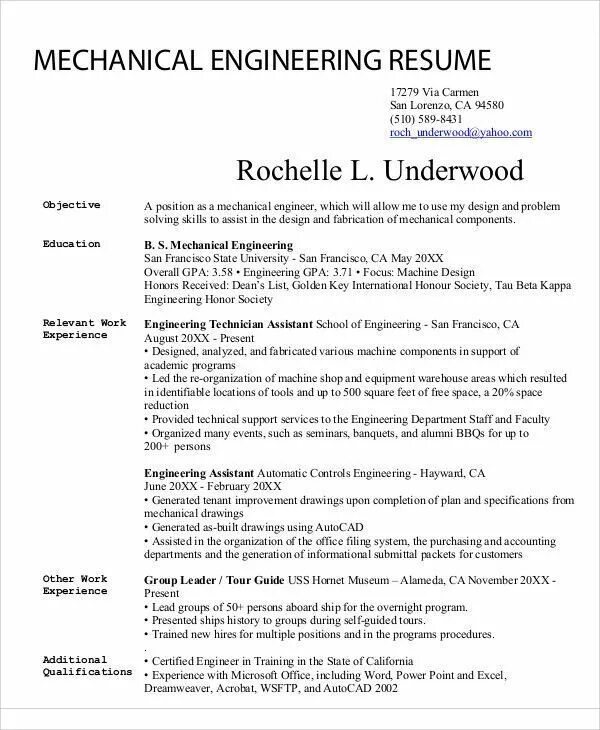 MECHANICAL ENGINEERING RESUME

17279 Via Carmen
San Lorenzo, CA 94580
(510) 589-8431
roch_underwood@yahoo.com

Rochelle L. Underwood

Objective

A position as a mechanical engineer, which will allow me to use my design and problem solving skills to assist in the design and fabrication of mechanical components.

Education

B. S. Mechanical Engineering
San Francisco State University - San Francisco, CA May 20XX
Overall GPA: 3.58 • Engineering GPA: 3.71 • Focus: Machine Design
Honors Received: Dean's List, Golden Key International Honour Society, Tau Beta Kappa Engineering Honor Society

Relevant Work Experience

Engineering Technician Assistant School of Engineering - San Francisco, CA
August 20XX - Present
• Designed, analyzed, and fabricated various machine components in support of academic programs
• Led the re-organization of machine shop and equipment warehouse areas which resulted in identifiable locations of tools and up to 500 square feet of free space, a 20% space reduction
• Provided technical support services to the Engineering Department Staff and Faculty
• Organized many events, such as seminars, banquets, and alumni BBQs for up to 200+ persons

Engineering Assistant Automatic Controls Engineering - Hayward, CA
June 20XX - February 20XX
• Generated tenant improvement drawings upon completion of plan and specifications from mechanical drawings
• Generated as-built drawings using AutoCAD
• Assisted in the organization of the office filing system, the purchasing and accounting departments and the generation of informational submittal packets for customers

Other Work Experience

Group Leader / Tour Guide USS Hornet Museum – Alameda, CA November 20XX - Present
• Lead groups of 50+ persons aboard ship for the overnight program.
• Presented ships history to groups during self-guided tours.
• Trained new hires for multiple positions and in the programs procedures.
.

Additional Qualifications

• Certified Engineer in Training in the State of California
• Experience with Microsoft Office, including Word, Power Point and Excel, Dreamweaver, Acrobat, WSFTP, and AutoCAD 2002